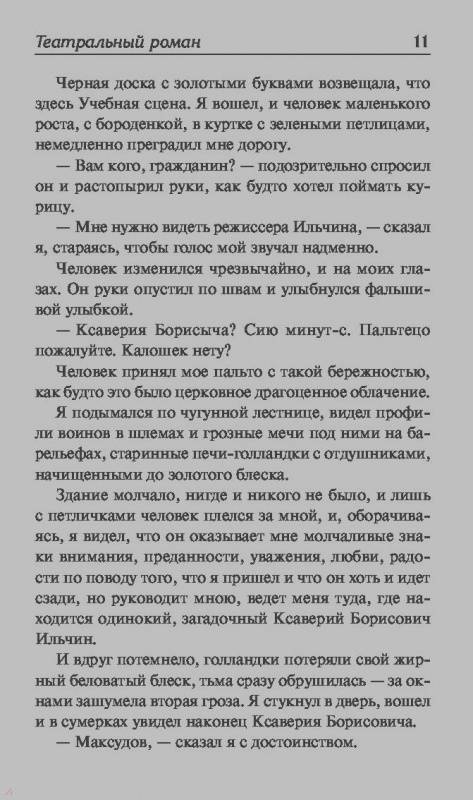 Театральный роман 11

Черная доска с золотыми буквами возвещала, что здесь Учебная сцена. Я вошел, и человек маленького роста, с бороденкой, в куртке с зелеными петлицами, немедленно преградил мне дорогу.

— Вам кого, гражданин? — подозрительно спросил он и растопырил руки, как будто хотел поймать курицу.

— Мне нужно видеть режиссера Ильчина, — сказал я, стараясь, чтобы голос мой звучал надменно.

Человек изменился чрезвычайно, и на моих глазах. Он руки опустил по швам и улыбнулся фальшивой улыбкой.

— Ксаверия Борисыча? Сию минут-с. Пальтецо пожалуйте. Калошек нету?

Человек принял мое пальто с такой бережностью, как будто это было церковное драгоценное облачение.

Я подымался по чугунной лестнице, видел профили воинов в шлемах и грозные мечи под ними на барельефах, старинные печи-голландки с отдушниками, начищенными до золотого блеска.

Здание молчало, нигде и никого не было, и лишь с петличками человек плелся за мной, и, оборачиваясь, я видел, что он оказывает мне молчаливые знаки внимания, преданности, уважения, любви, радости по поводу того, что я пришел и что он хоть и идет сзади, но руководит мною, ведет меня туда, где находится одинокий, загадочный Ксаверий Борисович Ильчин.

И вдруг потемнело, голландки потеряли свой жирный беловатый блеск, тьма сразу обрушилась — за окнами зашумела вторая гроза. Я стукнул в дверь, вошел и в сумерках увидел наконец Ксаверия Борисовича.

— Максудов, — сказал я с достоинством.